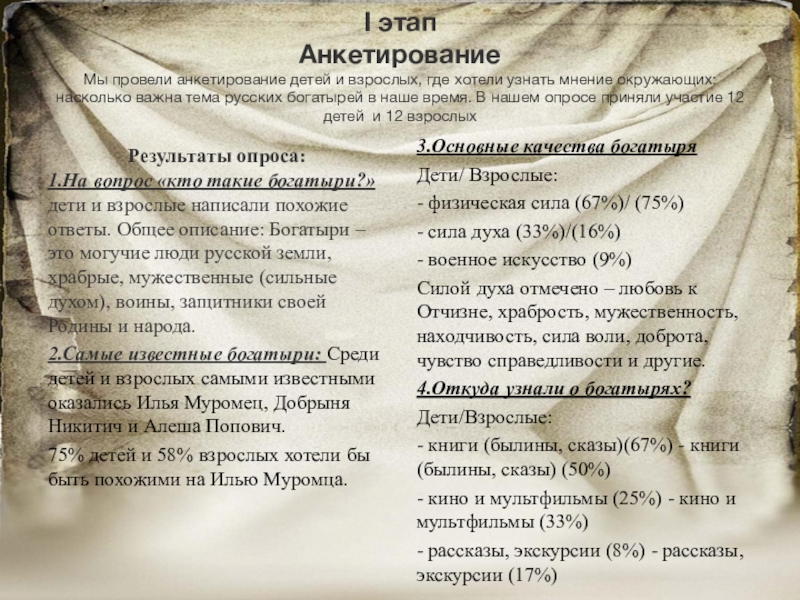 I этап
Анкетирование

Мы провели анкетирование детей и взрослых, где хотели узнать мнение окружающих: насколько важна тема русских богатырей в наше время. В нашем опросе приняли участие 12 детей и 12 взрослых

Результаты опроса:

1.На вопрос «кто такие богатыри?» дети и взрослые написали похожие ответы. Общее описание: Богатыри – это могучие люди русской земли, храбрые, мужественные (сильные духом), воины, защитники своей Родины и народа.

2.Самые известные богатыри: Среди детей и взрослых самыми известными оказались Илья Муромец, Добрыня Никитич и Алеша Попович.

75% детей и 58% взрослых хотели бы быть похожими на Илью Муромца.

3.Основные качества богатыря

Дети/ Взрослые:

- физическая сила (67%)/ (75%)

- сила духа (33%)/(16%)

- военное искусство (9%)

Силой духа отмечено – любовь к Отчизне, храбрость, мужественность, находчивость, сила воли, доброта, чувство справедливости и другие.

4.Откуда узнали о богатырях?

Дети/Взрослые:

- книги (былины, сказы)(67%) - книги (былины, сказы) (50%)

- кино и мультфильмы (25%) - кино и мультфильмы (33%)

- рассказы, экскурсии (8%) - рассказы, экскурсии (17%)